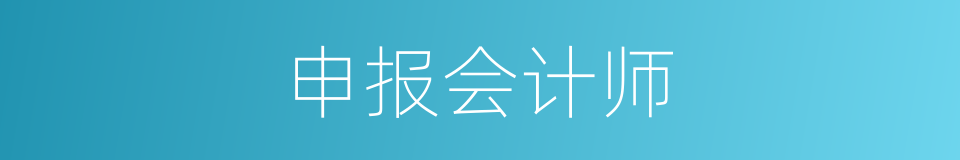 申报会计师